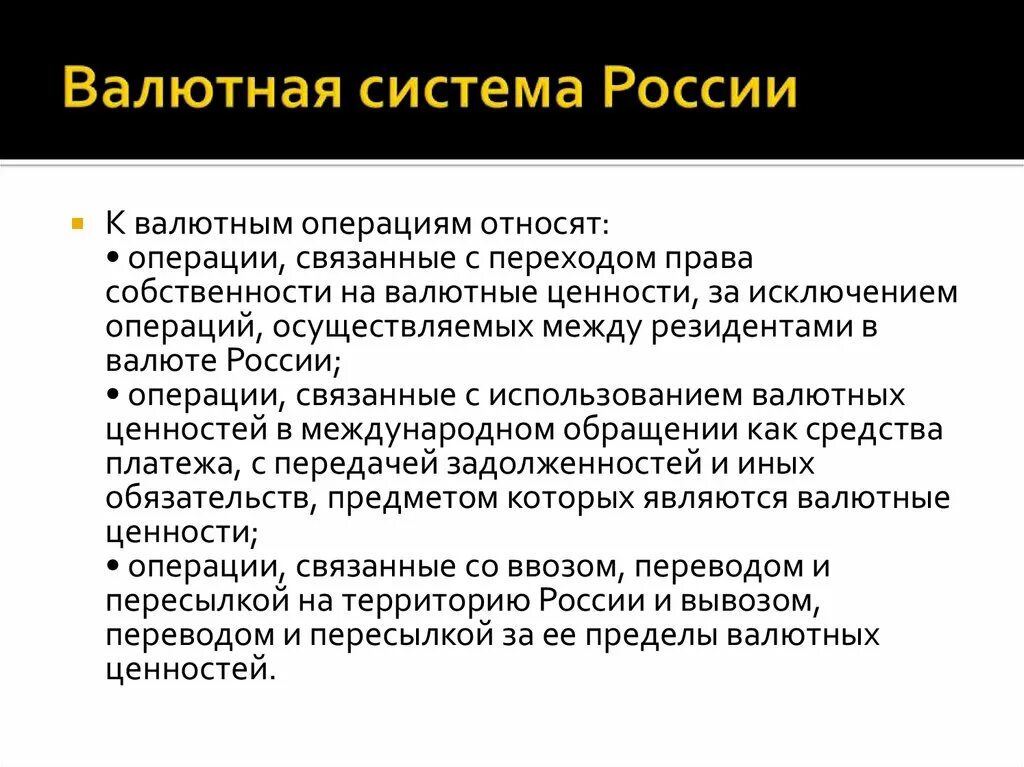 Валютная система России

К валютным операциям относят:
• операции, связанные с переходом права собственности на валютные ценности, за исключением операций, осуществляемых между резидентами в валюте России;
• операции, связанные с использованием валютных ценностей в международном обращении как средства платежа, с передачей задолженностей и иных обязательств, предметом которых являются валютные ценности;
• операции, связанные со ввозом, переводом и пересылкой на территорию России и вывозом, переводом и пересылкой за ее пределы валютных ценностей.